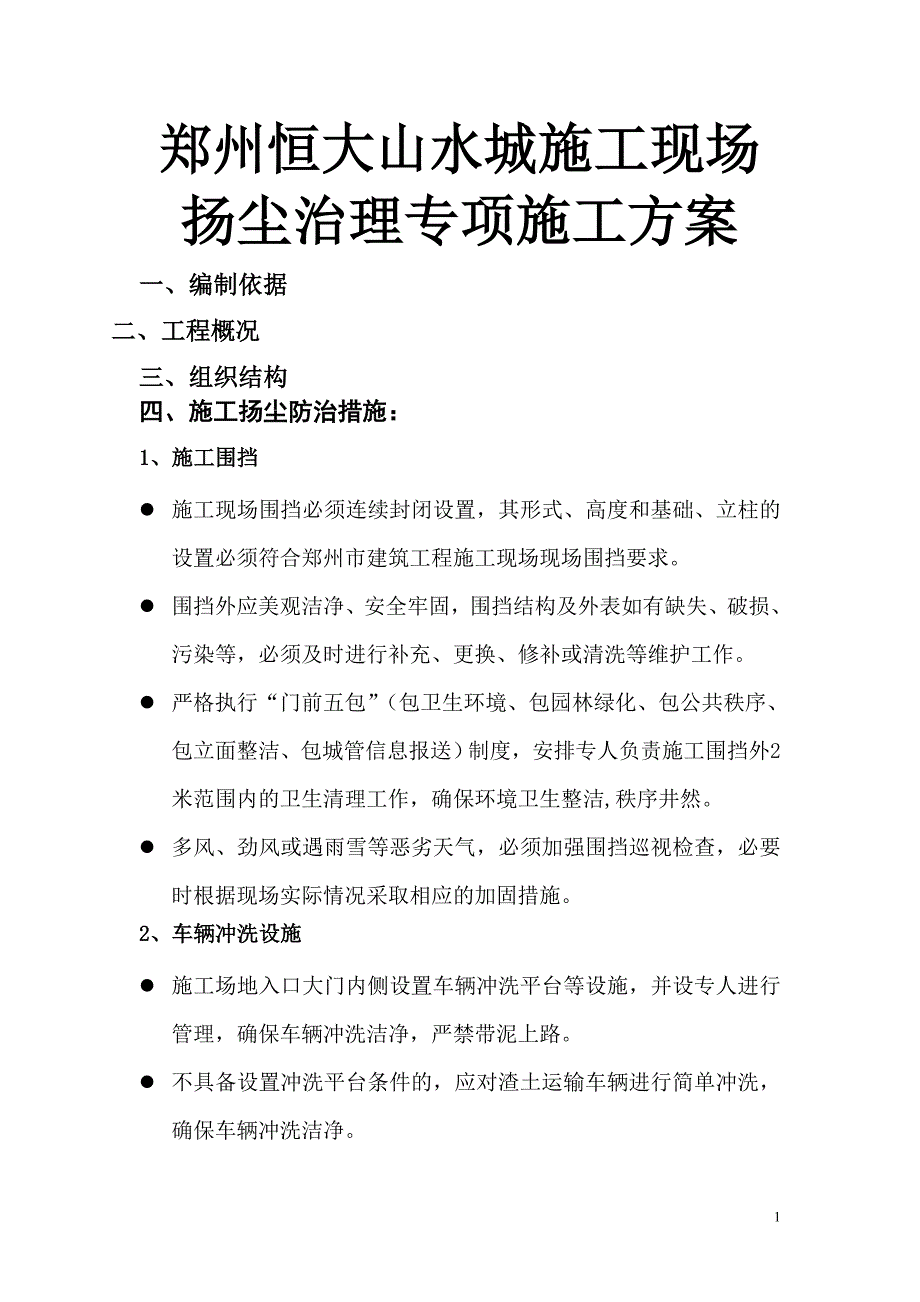 郑州恒大山水城施工现场扬尘治理专项施工方案

一、编制依据

二、工程概况

三、组织结构

四、施工扬尘防治措施：

1、施工围挡

● 施工现场围挡必须连续封闭设置，其形式、高度和基础、立柱的设置必须符合郑州市建筑工程施工现场现场围挡要求。

● 围挡外应美观洁净、安全牢固，围挡结构及外表如有缺失、破损、污染等，必须及时进行补充、更换、修补或清洗等维护工作。

● 严格执行“门前五包”（包卫生环境、包园林绿化、包公共秩序、包立面整洁、包城管信息报送）制度，安排专人负责施工围挡外2米范围内的卫生清理工作，确保环境卫生整洁,秩序井然。

● 多风、劲风或遇雨雪等恶劣天气，必须加强围挡巡视检查，必要时根据现场实际情况采取相应的加固措施。

2、车辆冲洗设施

● 施工场地入口大门内侧设置车辆冲洗平台等设施，并设专人进行管理，确保车辆冲洗洁净，严禁带泥上路。

● 不具备设置冲洗平台条件的，应对渣土运输车辆进行简单冲洗，确保车辆冲洗洁净。

1